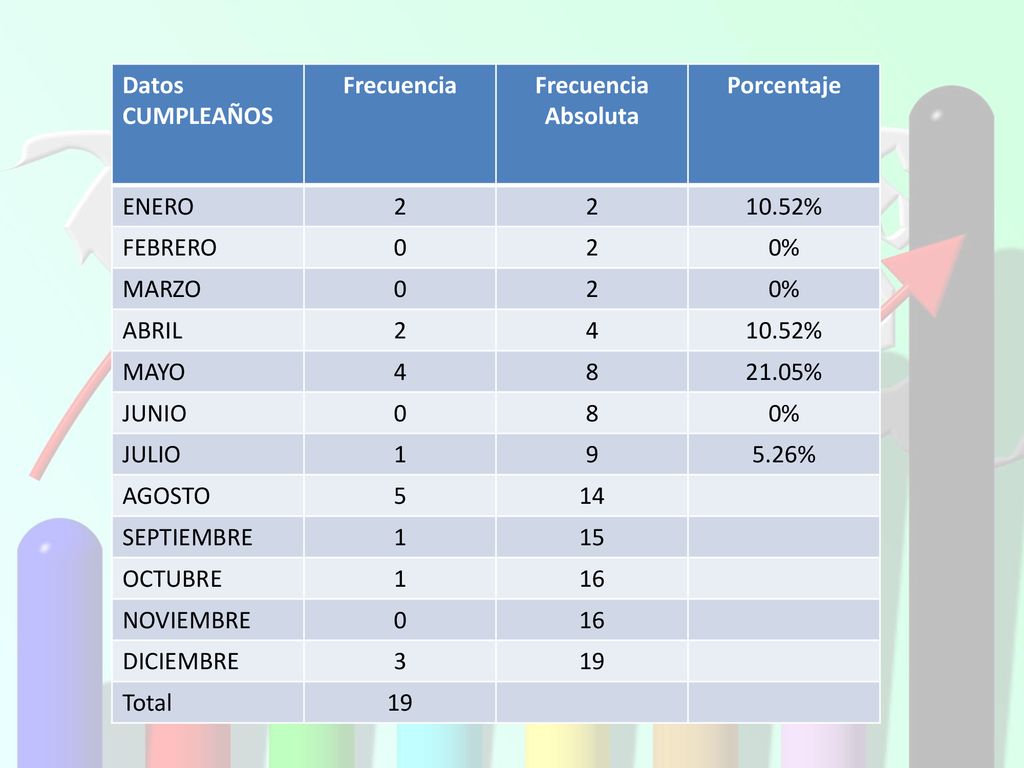 | Datos CUMPLEAÑOS | Frecuencia | Frecuencia Absoluta | Porcentaje |
|---|---|---|---|
| ENERO | 2 | 2 | 10.52% |
| FEBRERO | 0 | 2 | 0% |
| MARZO | 0 | 2 | 0% |
| ABRIL | 2 | 4 | 10.52% |
| MAYO | 4 | 8 | 21.05% |
| JUNIO | 0 | 8 | 0% |
| JULIO | 1 | 9 | 5.26% |
| AGOSTO | 5 | 14 | |
| SEPTIEMBRE | 1 | 15 | |
| OCTUBRE | 1 | 16 | |
| NOVIEMBRE | 0 | 16 | |
| DICIEMBRE | 3 | 19 | |
| Total | 19 | | |